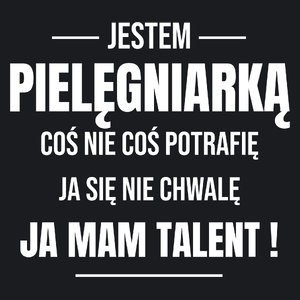 JESTEM
PIELĘGNIARKĄ
COŚ NIE COŚ POTRAFIĘ
JA SIĘ NIE CHWALĘ
JA MAM TALENT !